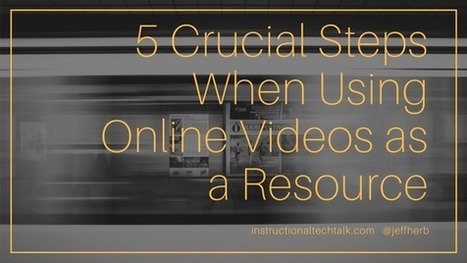 5 Crucial Steps When Using Online Videos as a Resource

instructionaltechtalk.com @jeffherb